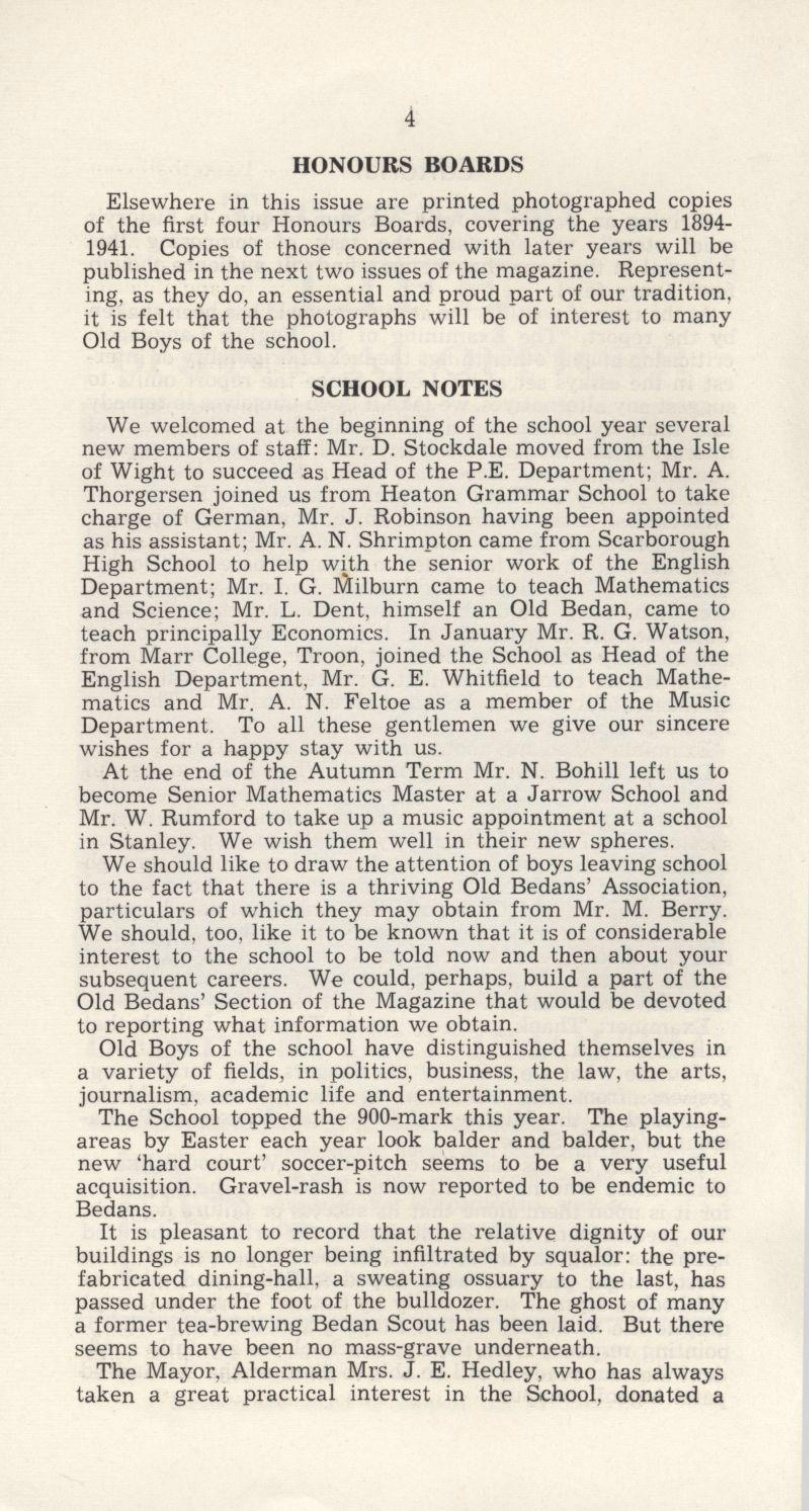 4

HONOURS BOARDS

Elsewhere in this issue are printed photographed copies of the first four Honours Boards, covering the years 1894-1941. Copies of those concerned with later years will be published in the next two issues of the magazine. Representing, as they do, an essential and proud part of our tradition, it is felt that the photographs will be of interest to many Old Boys of the school.

SCHOOL NOTES

We welcomed at the beginning of the school year several new members of staff: Mr. D. Stockdale moved from the Isle of Wight to succeed as Head of the P.E. Department; Mr. A. Thorgersen joined us from Heaton Grammar School to take charge of German, Mr. J. Robinson having been appointed as his assistant; Mr. A. N. Shrimpton came from Scarborough High School to help with the senior work of the English Department; Mr. I. G. Milburn came to teach Mathematics and Science; Mr. L. Dent, himself an Old Bedan, came to teach principally Economics. In January Mr. R. G. Watson, from Marr College, Troon, joined the School as Head of the English Department, Mr. G. E. Whitfield to teach Mathematics and Mr. A. N. Feltoe as a member of the Music Department. To all these gentlemen we give our sincere wishes for a happy stay with us.

At the end of the Autumn Term Mr. N. Bohill left us to become Senior Mathematics Master at a Jarrow School and Mr. W. Rumford to take up a music appointment at a school in Stanley. We wish them well in their new spheres.

We should like to draw the attention of boys leaving school to the fact that there is a thriving Old Bedans' Association, particulars of which they may obtain from Mr. M. Berry. We should, too, like it to be known that it is of considerable interest to the school to be told now and then about your subsequent careers. We could, perhaps, build a part of the Old Bedans' Section of the Magazine that would be devoted to reporting what information we obtain.

Old Boys of the school have distinguished themselves in a variety of fields, in politics, business, the law, the arts, journalism, academic life and entertainment.

The School topped the 900-mark this year. The playing-areas by Easter each year look balder and balder, but the new 'hard court' soccer-pitch seems to be a very useful acquisition. Gravel-rash is now reported to be endemic to Bedans.

It is pleasant to record that the relative dignity of our buildings is no longer being infiltrated by squalor: the prefabricated dining-hall, a sweating ossuary to the last, has passed under the foot of the bulldozer. The ghost of many a former tea-brewing Bedan Scout has been laid. But there seems to have been no mass-grave underneath.

The Mayor, Alderman Mrs. J. E. Hedley, who has always taken a great practical interest in the School, donated a